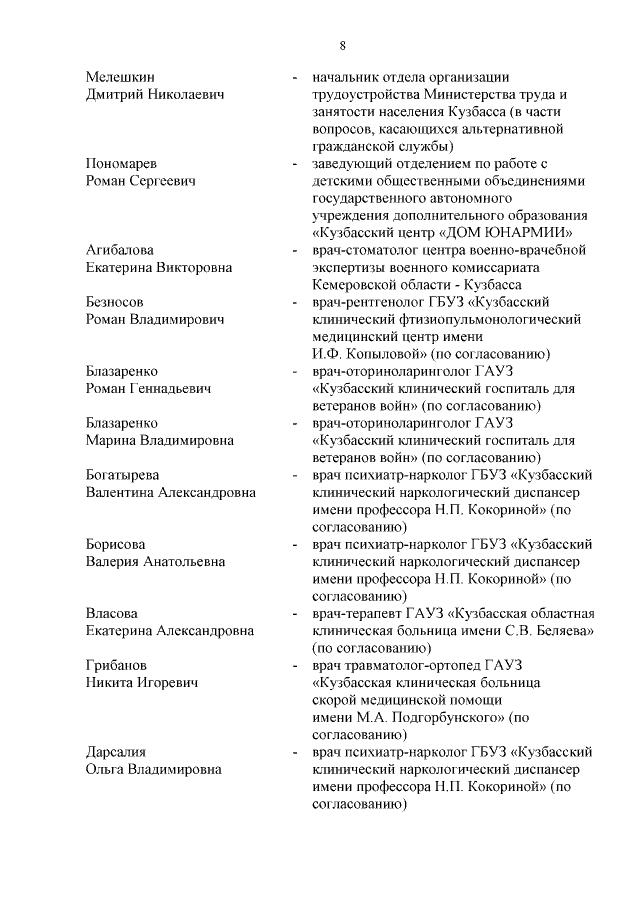 8

Мелешкин
Дмитрий Николаевич

- начальник отдела организации трудоустройства Министерства труда и занятости населения Кузбасса (в части вопросов, касающихся альтернативной гражданской службы)

Пономарев
Роман Сергеевич

- заведующий отделением по работе с детскими общественными объединениями государственного автономного учреждения дополнительного образования «Кузбасский центр «ДОМ ЮНАРМИИ»

Агибалова
Екатерина Викторовна

- врач-стоматолог центра военно-врачебной экспертизы военного комиссариата Кемеровской области - Кузбасса

Безносов
Роман Владимирович

- врач-рентгенолог ГБУЗ «Кузбасский клинический фтизиопульмонологический медицинский центр имени И.Ф. Копыловой» (по согласованию)

Блазаренко
Роман Геннадьевич

- врач-оториноларинголог ГАУЗ «Кузбасский клинический госпиталь для ветеранов войн» (по согласованию)

Блазаренко
Марина Владимировна

- врач-оториноларинголог ГАУЗ «Кузбасский клинический госпиталь для ветеранов войн» (по согласованию)

Богатырева
Валентина Александровна

- врач психиатр-нарколог ГБУЗ «Кузбасский клинический наркологический диспансер имени профессора Н.П. Кокориной» (по согласованию)

Борисова
Валерия Анатольевна

- врач психиатр-нарколог ГБУЗ «Кузбасский клинический наркологический диспансер имени профессора Н.П. Кокориной» (по согласованию)

Власова
Екатерина Александровна

- врач-терапевт ГАУЗ «Кузбасская областная клиническая больница имени С.В. Беляева» (по согласованию)

Грибанов
Никита Игоревич

- врач травматолог-ортопед ГАУЗ «Кузбасская клиническая больница скорой медицинской помощи имени М.А. Подгорбунского» (по согласованию)

Дарсалия
Ольга Владимировна

- врач психиатр-нарколог ГБУЗ «Кузбасский клинический наркологический диспансер имени профессора Н.П. Кокориной» (по согласованию)